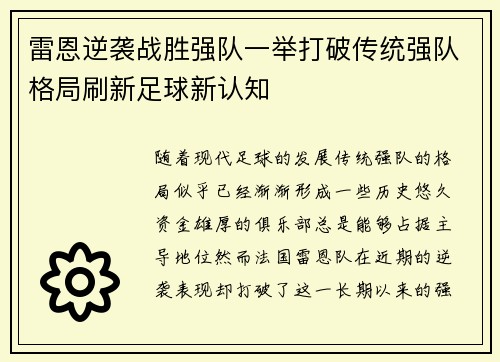 雷恩逆袭战胜强队一举打破传统强队格局刷新足球新认知

随着现代足球的发展传统强队的格局似乎已经渐渐形成一些历史悠久资金雄厚的俱乐部总是能够占据主导地位然而法国雷恩队在近期的逆袭表现却打破了这一长期以来的强